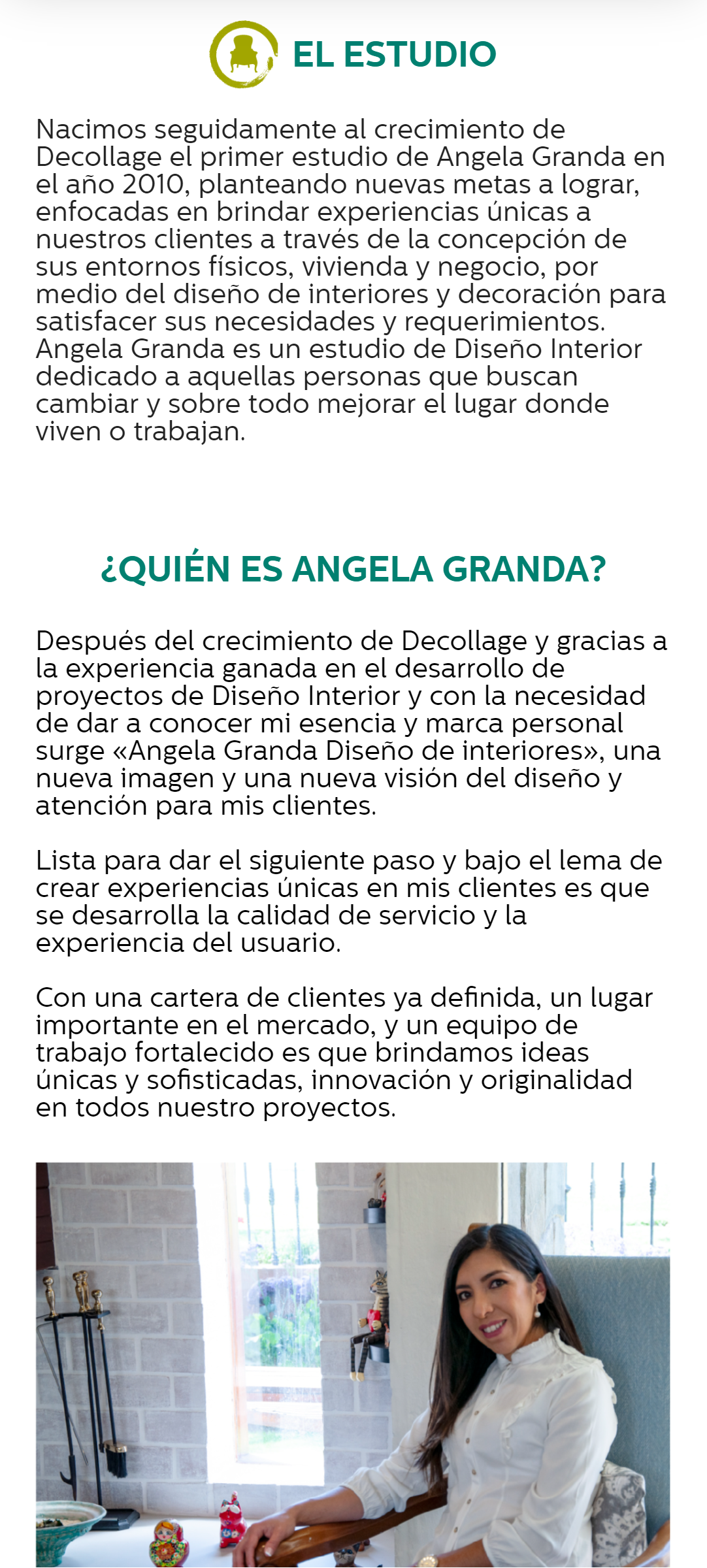 EL ESTUDIO

Nacimos seguidamente al crecimiento de Decollage el primer estudio de Angela Granda en el año 2010, planteando nuevas metas a lograr, enfocadas en brindar experiencias únicas a nuestros clientes a través de la concepción de sus entornos físicos, vivienda y negocio, por medio del diseño de interiores y decoración para satisfacer sus necesidades y requerimientos. Angela Granda es un estudio de Diseño Interior dedicado a aquellas personas que buscan cambiar y sobre todo mejorar el lugar donde viven o trabajan.

¿QUIÉN ES ANGELA GRANDA?

Después del crecimiento de Decollage y gracias a la experiencia ganada en el desarrollo de proyectos de Diseño Interior y con la necesidad de dar a conocer mi esencia y marca personal surge «Angela Granda Diseño de interiores», una nueva imagen y una nueva visión del diseño y atención para mis clientes.

Lista para dar el siguiente paso y bajo el lema de crear experiencias únicas en mis clientes es que se desarrolla la calidad de servicio y la experiencia del usuario.

Con una cartera de clientes ya definida, un lugar importante en el mercado, y un equipo de trabajo fortalecido es que brindamos ideas únicas y sofisticadas, innovación y originalidad en todos nuestro proyectos.